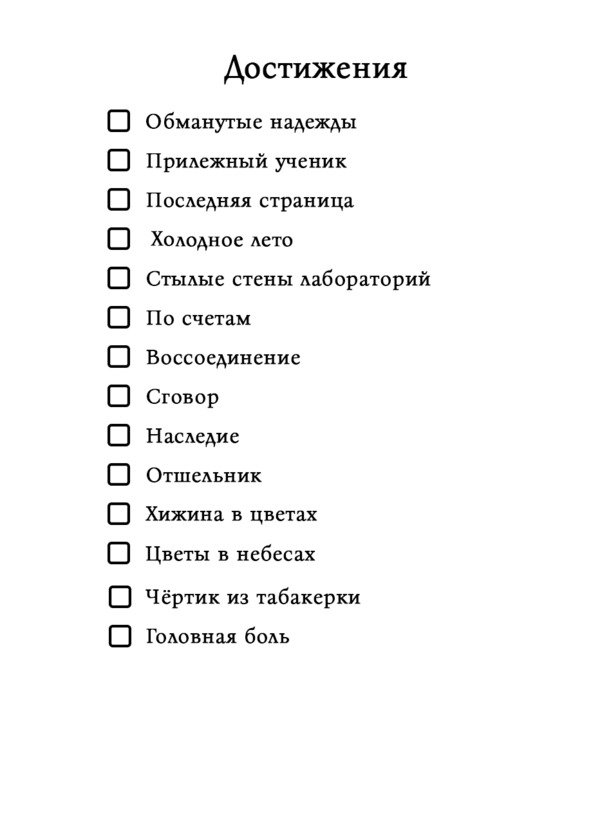 Достижения

☐ Обманутые надежды
☐ Прилежный ученик
☐ Последняя страница
☐ Холодное лето
☐ Стылые стены лабораторий
☐ По счетам
☐ Воссоединение
☐ Сговор
☐ Наследие
☐ Отшельник
☐ Хижина в цветах
☐ Цветы в небесах
☐ Чёртик из табакерки
☐ Головная боль